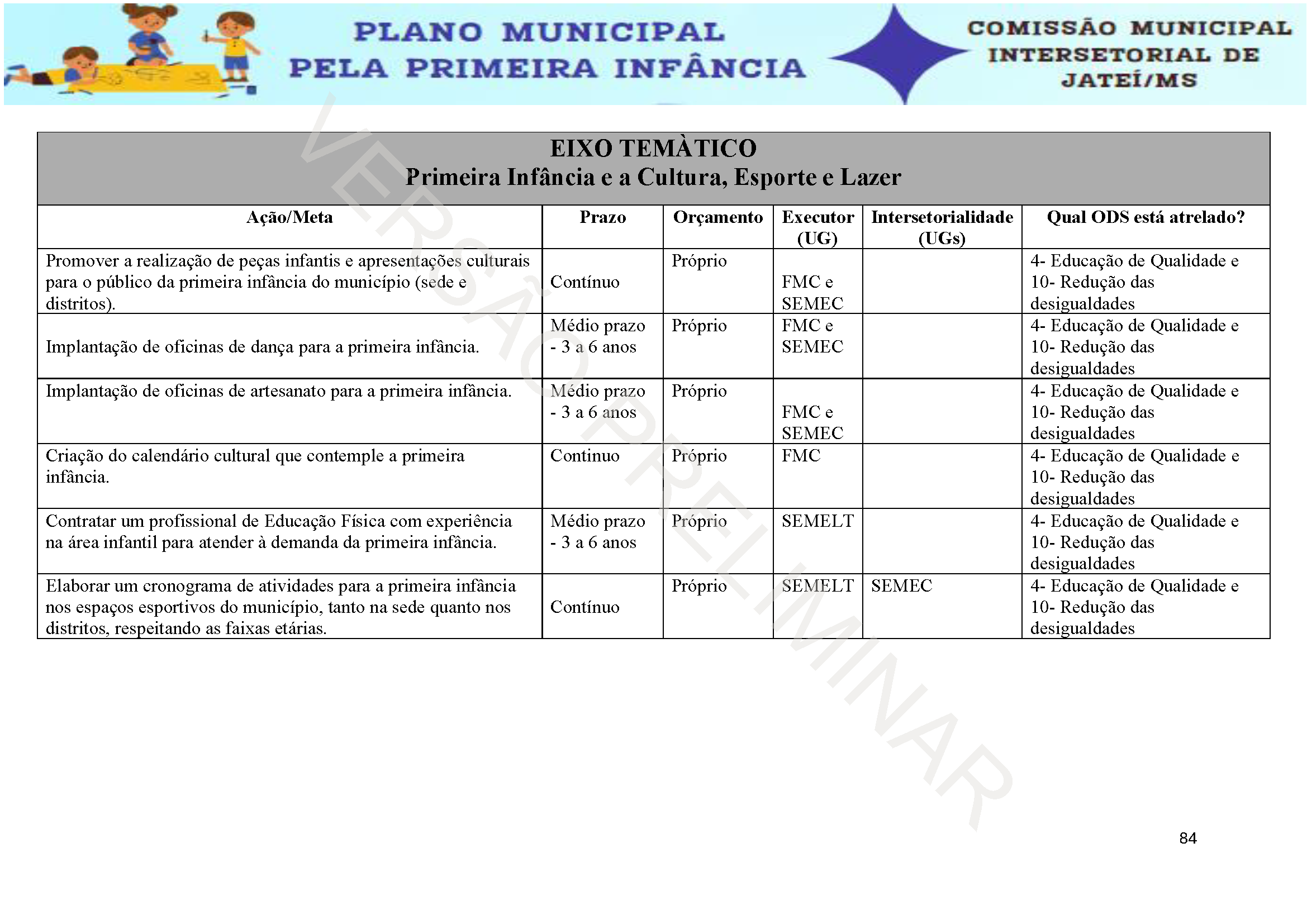 PLANO MUNICIPAL PELA PRIMEIRA INFÂNCIA

COMISSÃO MUNICIPAL INTERSETORIAL DE JATEÍ/MS

VERSÃO PRELIMINAR

EIXO TEMÀTICO
Primeira Infância e a Cultura, Esporte e Lazer

| Ação/Meta | Prazo | Orçamento | Executor (UG) | Intersetorialidade (UGs) | Qual ODS está atrelado? |
|---|---|---|---|---|---|
| Promover a realização de peças infantis e apresentações culturais para o público da primeira infância do município (sede e distritos). | Contínuo | Próprio | FMC e SEMEC | | 4- Educação de Qualidade e 10- Redução das desigualdades |
| Implantação de oficinas de dança para a primeira infância. | Médio prazo - 3 a 6 anos | Próprio | FMC e SEMEC | | 4- Educação de Qualidade e 10- Redução das desigualdades |
| Implantação de oficinas de artesanato para a primeira infância. | Médio prazo - 3 a 6 anos | Próprio | FMC e SEMEC | | 4- Educação de Qualidade e 10- Redução das desigualdades |
| Criação do calendário cultural que contemple a primeira infância. | Continuo | Próprio | FMC | | 4- Educação de Qualidade e 10- Redução das desigualdades |
| Contratar um profissional de Educação Física com experiência na área infantil para atender à demanda da primeira infância. | Médio prazo - 3 a 6 anos | Próprio | SEMELT | | 4- Educação de Qualidade e 10- Redução das desigualdades |
| Elaborar um cronograma de atividades para a primeira infância nos espaços esportivos do município, tanto na sede quanto nos distritos, respeitando as faixas etárias. | Contínuo | Próprio | SEMELT | SEMEC | 4- Educação de Qualidade e 10- Redução das desigualdades |

84